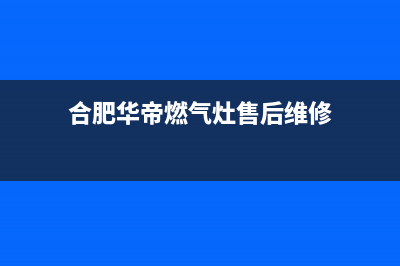 合肥华帝燃气灶售后维修